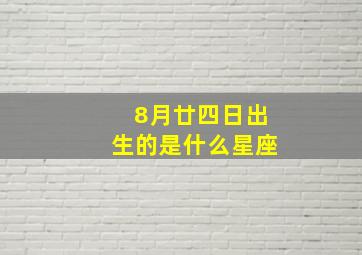 8月廿四日出生的是什么星座